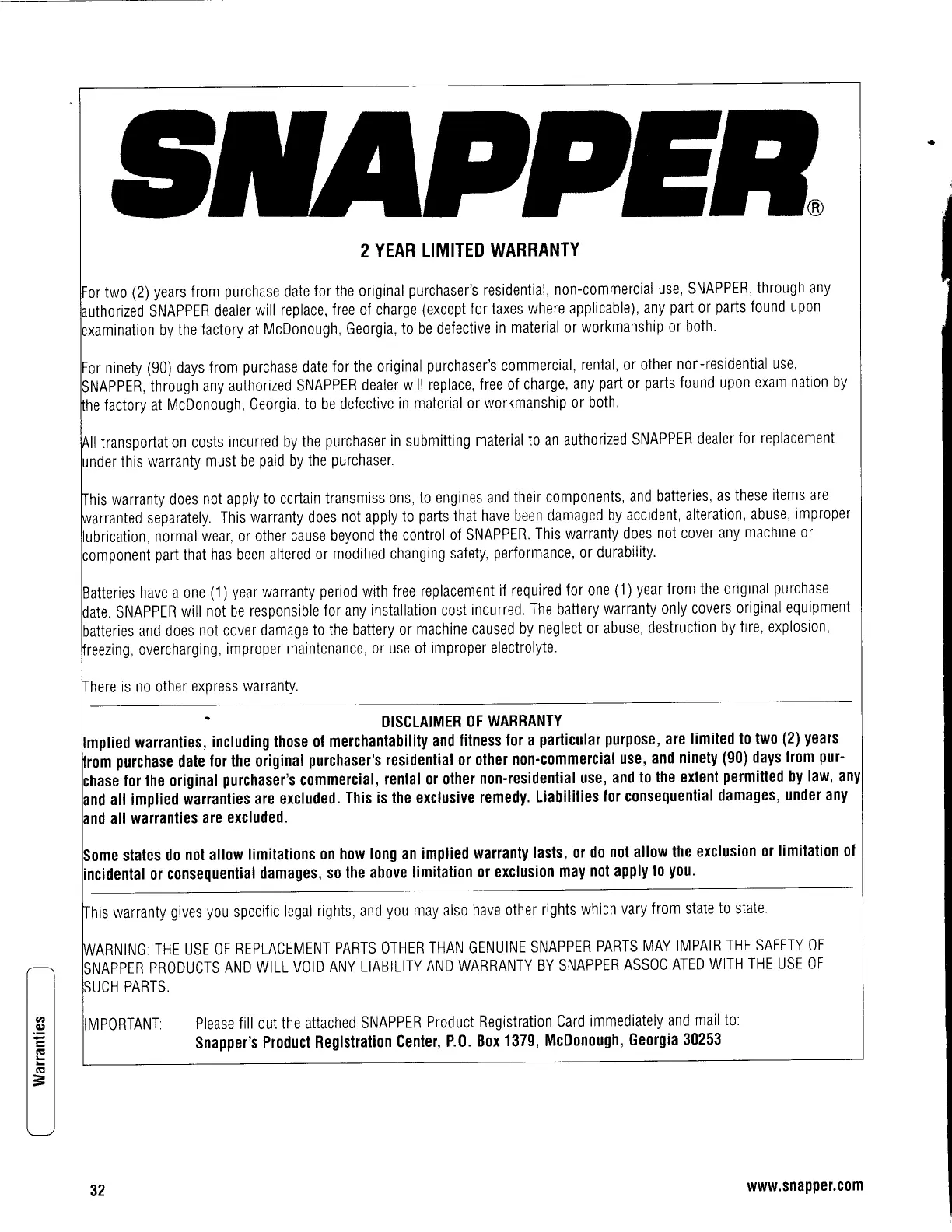 SNAPPER®

2 YEAR LIMITED WARRANTY

For two (2) years from purchase date for the original purchaser's residential, non-commercial use, SNAPPER, through any authorized SNAPPER dealer will replace, free of charge (except for taxes where applicable), any part or parts found upon examination by the factory at McDonough, Georgia, to be defective in material or workmanship or both.

For ninety (90) days from purchase date for the original purchaser's commercial, rental, or other non-residential use, SNAPPER, through any authorized SNAPPER dealer will replace, free of charge, any part or parts found upon examination by the factory at McDonough, Georgia, to be defective in material or workmanship or both.

All transportation costs incurred by the purchaser in submitting material to an authorized SNAPPER dealer for replacement under this warranty must be paid by the purchaser.

This warranty does not apply to certain transmissions, to engines and their components, and batteries, as these items are warranted separately. This warranty does not apply to parts that have been damaged by accident, alteration, abuse, improper lubrication, normal wear, or other cause beyond the control of SNAPPER. This warranty does not cover any machine or component part that has been altered or modified changing safety, performance, or durability.

Batteries have a one (1) year warranty period with free replacement if required for one (1) year from the original purchase date. SNAPPER will not be responsible for any installation cost incurred. The battery warranty only covers original equipment batteries and does not cover damage to the battery or machine caused by neglect or abuse, destruction by fire, explosion, freezing, overcharging, improper maintenance, or use of improper electrolyte.

There is no other express warranty.

DISCLAIMER OF WARRANTY

Implied warranties, including those of merchantability and fitness for a particular purpose, are limited to two (2) years from purchase date for the original purchaser's residential or other non-commercial use, and ninety (90) days from purchase for the original purchaser's commercial, rental or other non-residential use, and to the extent permitted by law, any and all implied warranties are excluded. This is the exclusive remedy. Liabilities for consequential damages, under any and all warranties are excluded.

Some states do not allow limitations on how long an implied warranty lasts, or do not allow the exclusion or limitation of incidental or consequential damages, so the above limitation or exclusion may not apply to you.

This warranty gives you specific legal rights, and you may also have other rights which vary from state to state.

WARNING: THE USE OF REPLACEMENT PARTS OTHER THAN GENUINE SNAPPER PARTS MAY IMPAIR THE SAFETY OF SNAPPER PRODUCTS AND WILL VOID ANY LIABILITY AND WARRANTY BY SNAPPER ASSOCIATED WITH THE USE OF SUCH PARTS.

IMPORTANT: Please fill out the attached SNAPPER Product Registration Card immediately and mail to:
Snapper's Product Registration Center, P.O. Box 1379, McDonough, Georgia 30253

Warranties

32

www.snapper.com